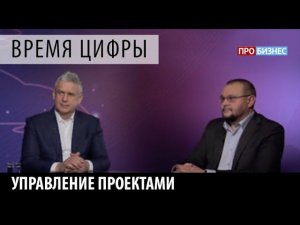 ВРЕМЯ ЦИФРЫ

ПРО БИЗНЕС

УПРАВЛЕНИЕ ПРОЕКТАМИ